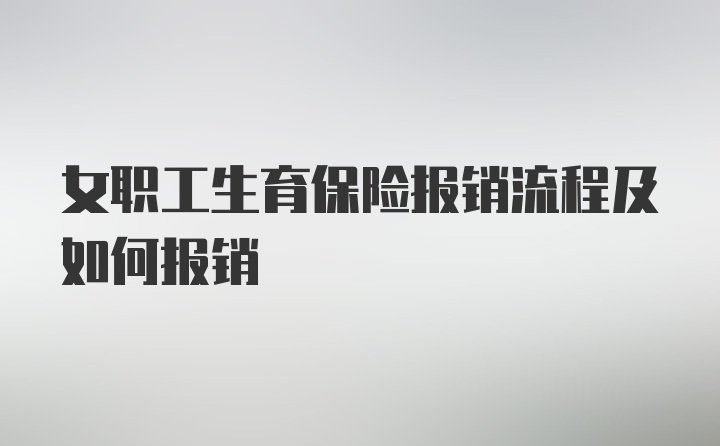 女职工生育保险报销流程及如何报销